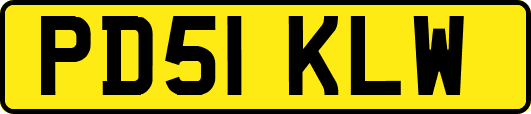 PD51 KLW